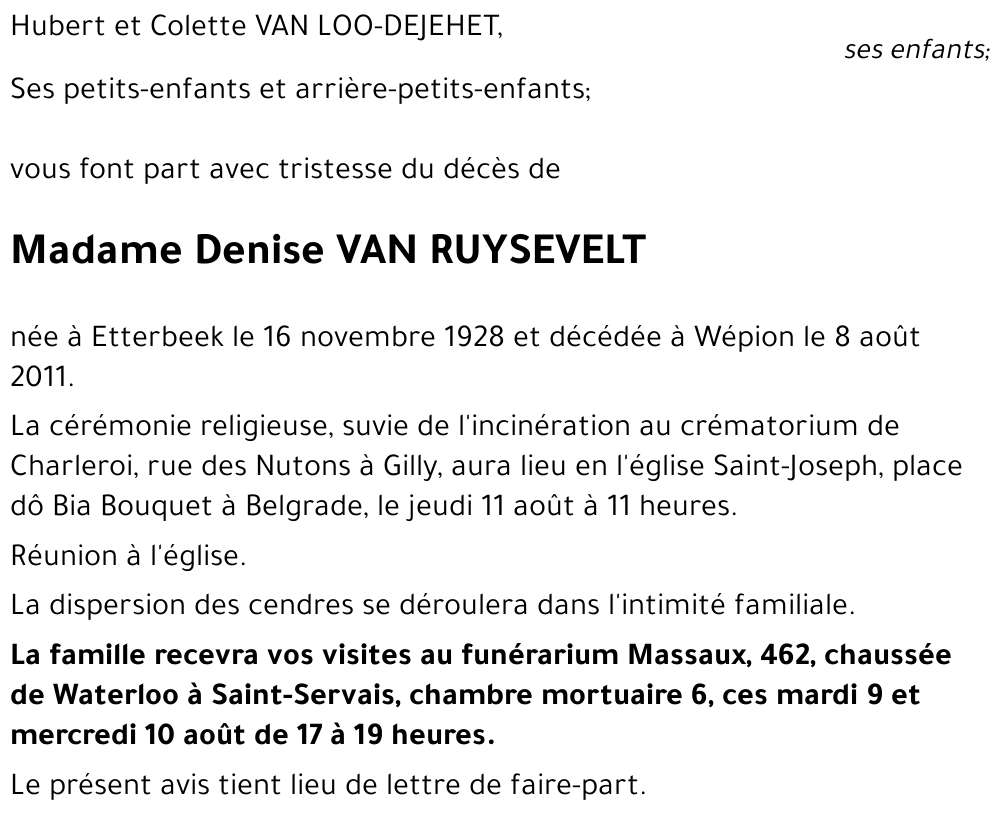 Hubert et Colette VAN LOO-DEJEHET,

ses enfants;

Ses petits-enfants et arrière-petits-enfants;

vous font part avec tristesse du décès de

Madame Denise VAN RUYSEVELT

née à Etterbeek le 16 novembre 1928 et décédée à Wépion le 8 août 2011.

La cérémonie religieuse, suvie de l'incinération au crématorium de Charleroi, rue des Nutons à Gilly, aura lieu en l'église Saint-Joseph, place dô Bia Bouquet à Belgrade, le jeudi 11 août à 11 heures.

Réunion à l'église.

La dispersion des cendres se déroulera dans l'intimité familiale.

La famille recevra vos visites au funérarium Massaux, 462, chaussée de Waterloo à Saint-Servais, chambre mortuaire 6, ces mardi 9 et mercredi 10 août de 17 à 19 heures.

Le présent avis tient lieu de lettre de faire-part.